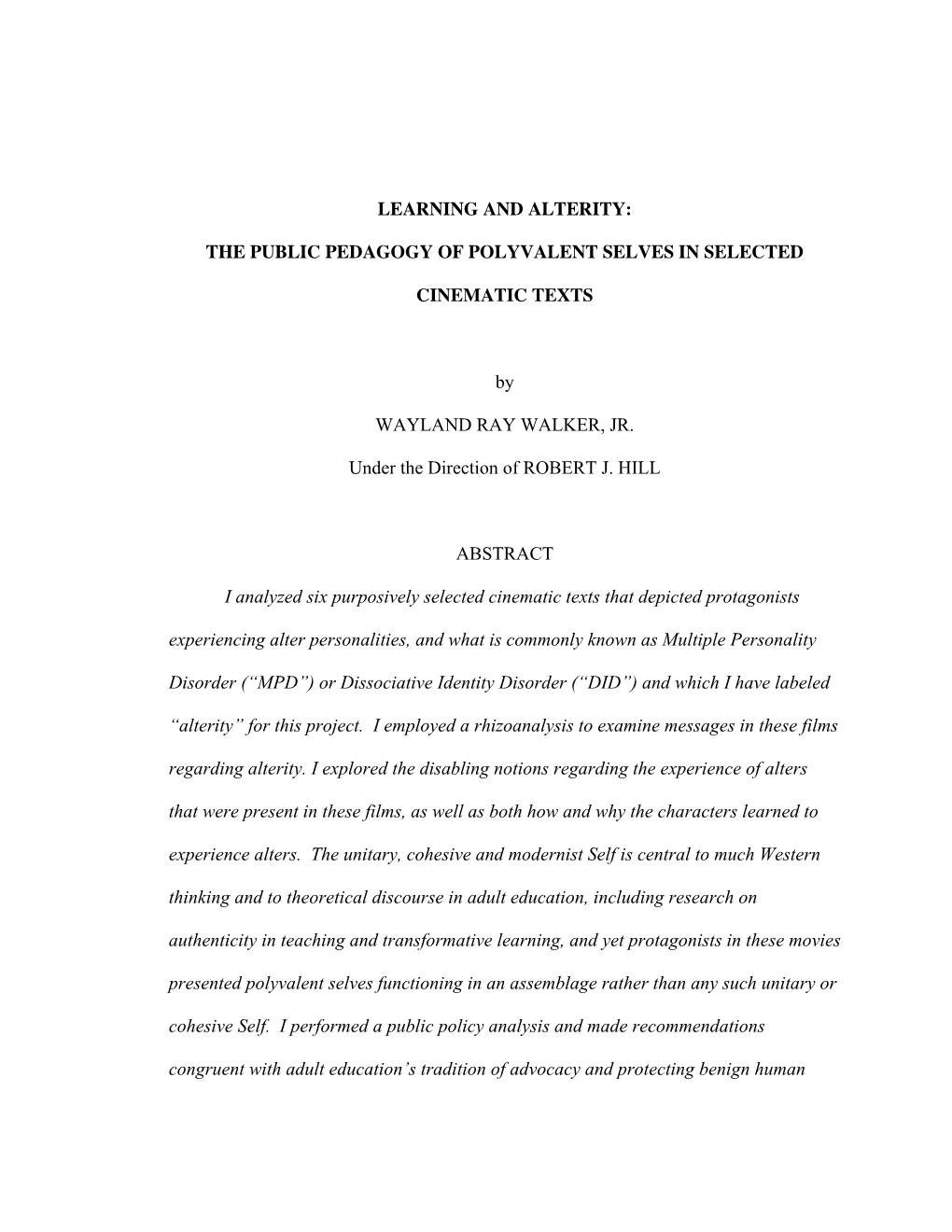 LEARNING AND ALTERITY:

THE PUBLIC PEDAGOGY OF POLYVALENT SELVES IN SELECTED

CINEMATIC TEXTS

by

WAYLAND RAY WALKER, JR.

Under the Direction of ROBERT J. HILL

ABSTRACT

I analyzed six purposively selected cinematic texts that depicted protagonists experiencing alter personalities, and what is commonly known as Multiple Personality Disorder (“MPD”) or Dissociative Identity Disorder (“DID”) and which I have labeled “alterity” for this project. I employed a rhizoanalysis to examine messages in these films regarding alterity. I explored the disabling notions regarding the experience of alters that were present in these films, as well as both how and why the characters learned to experience alters. The unitary, cohesive and modernist Self is central to much Western thinking and to theoretical discourse in adult education, including research on authenticity in teaching and transformative learning, and yet protagonists in these movies presented polyvalent selves functioning in an assemblage rather than any such unitary or cohesive Self. I performed a public policy analysis and made recommendations congruent with adult education’s tradition of advocacy and protecting benign human